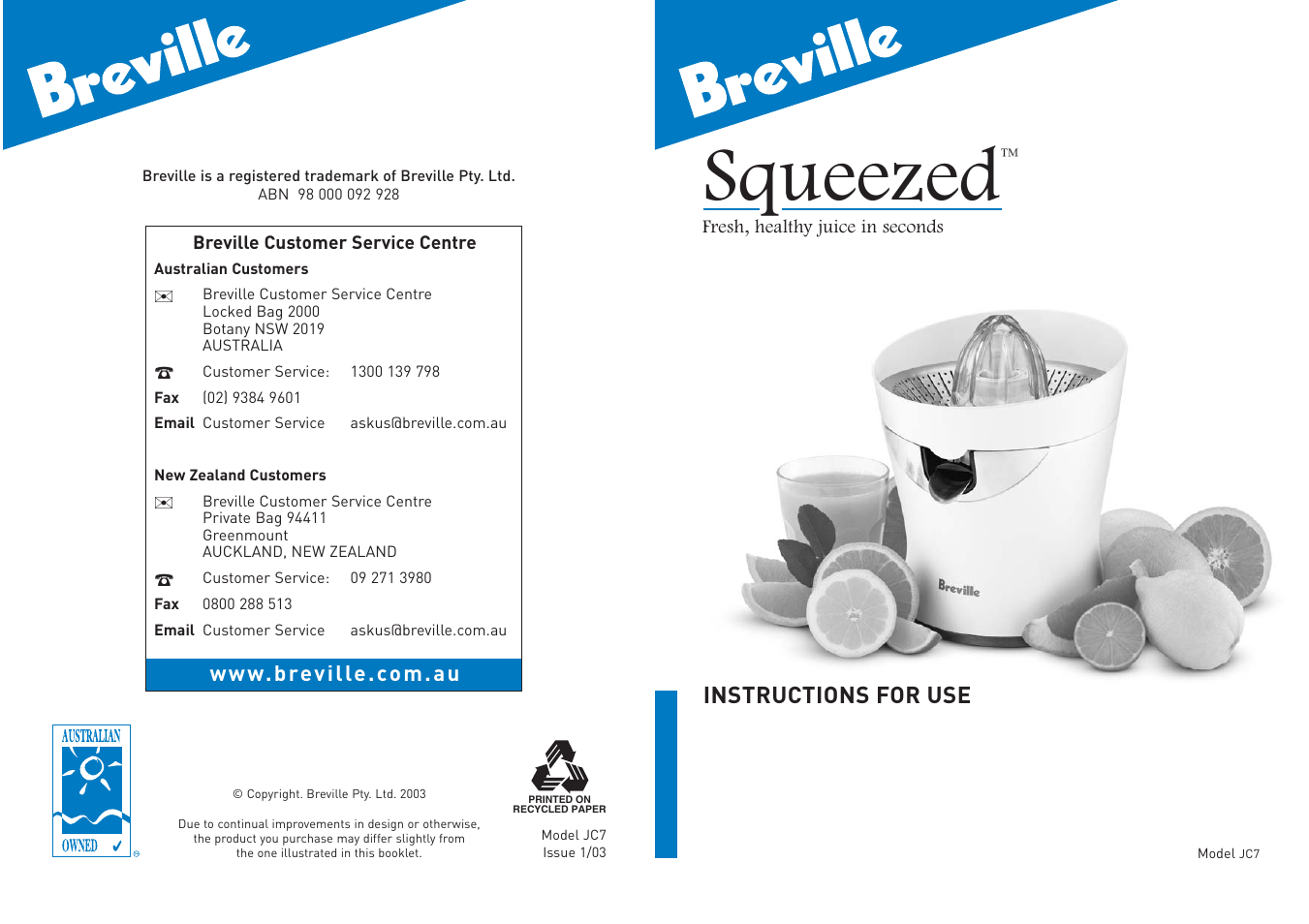 Breville

Breville is a registered trademark of Breville Pty. Ltd.
ABN 98 000 092 928

Breville Customer Service Centre

Australian Customers

Breville Customer Service Centre
Locked Bag 2000
Botany NSW 2019
AUSTRALIA

Customer Service: 1300 139 798

Fax (02) 9384 9601

Email Customer Service askus@breville.com.au

New Zealand Customers

Breville Customer Service Centre
Private Bag 94411
Greenmount
AUCKLAND, NEW ZEALAND

Customer Service: 09 271 3980

Fax 0800 288 513

Email Customer Service askus@breville.com.au

www.breville.com.au

AUSTRALIAN OWNED

© Copyright. Breville Pty. Ltd. 2003

Due to continual improvements in design or otherwise, the product you purchase may differ slightly from the one illustrated in this booklet.

PRINTED ON RECYCLED PAPER

Model JC7
Issue 1/03

Breville

Squeezed™

Fresh, healthy juice in seconds

Breville

INSTRUCTIONS FOR USE

Model JC7